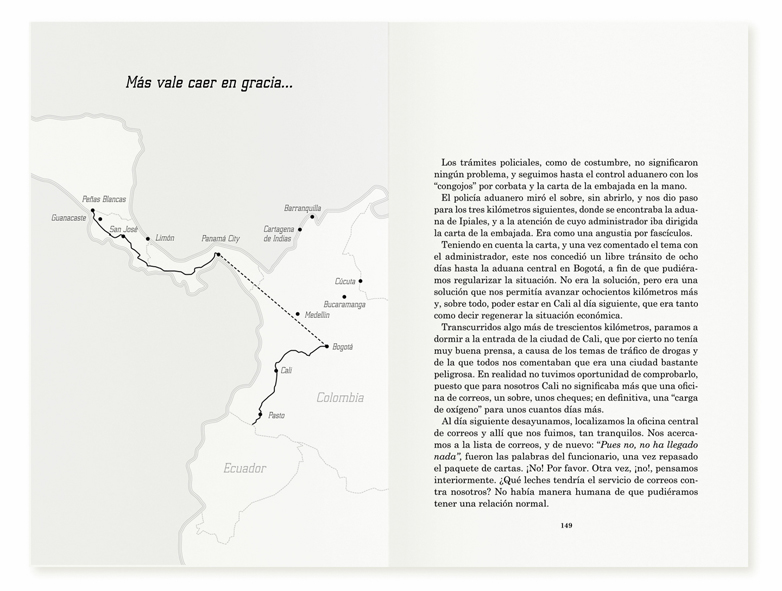 Más vale caer en gracia...

Peñas Blancas
Guanacaste
San José
Limón
Panamá City
Barranquilla
Cartagena de Indias
Cúcuta
Bucaramanga
Medellín
Bogotá
Cali
Pasto
Colombia
Ecuador

Los trámites policiales, como de costumbre, no significaron ningún problema, y seguimos hasta el control aduanero con los "congojos" por corbata y la carta de la embajada en la mano.

El policía aduanero miró el sobre, sin abrirlo, y nos dio paso para los tres kilómetros siguientes, donde se encontraba la aduana de Ipiales, y a la atención de cuyo administrador iba dirigida la carta de la embajada. Era como una angustia por fascículos.

Teniendo en cuenta la carta, y una vez comentado el tema con el administrador, este nos concedió un libre tránsito de ocho días hasta la aduana central en Bogotá, a fin de que pudiéramos regularizar la situación. No era la solución, pero era una solución que nos permitía avanzar ochocientos kilómetros más y, sobre todo, poder estar en Cali al día siguiente, que era tanto como decir regenerar la situación económica.

Transcurridos algo más de trescientos kilómetros, paramos a dormir a la entrada de la ciudad de Cali, que por cierto no tenía muy buena prensa, a causa de los temas de tráfico de drogas y de la que todos nos comentaban que era una ciudad bastante peligrosa. En realidad no tuvimos oportunidad de comprobarlo, puesto que para nosotros Cali no significaba más que una oficina de correos, un sobre, unos cheques; en definitiva, una "carga de oxígeno" para unos cuantos días más.

Al día siguiente desayunamos, localizamos la oficina central de correos y allí que nos fuimos, tan tranquilos. Nos acercamos a la lista de correos, y de nuevo: "Pues no, no ha llegado nada", fueron las palabras del funcionario, una vez repasado el paquete de cartas. ¡No! Por favor. Otra vez, ¡no!, pensamos interiormente. ¿Qué leches tendría el servicio de correos contra nosotros? No había manera humana de que pudiéramos tener una relación normal.

149